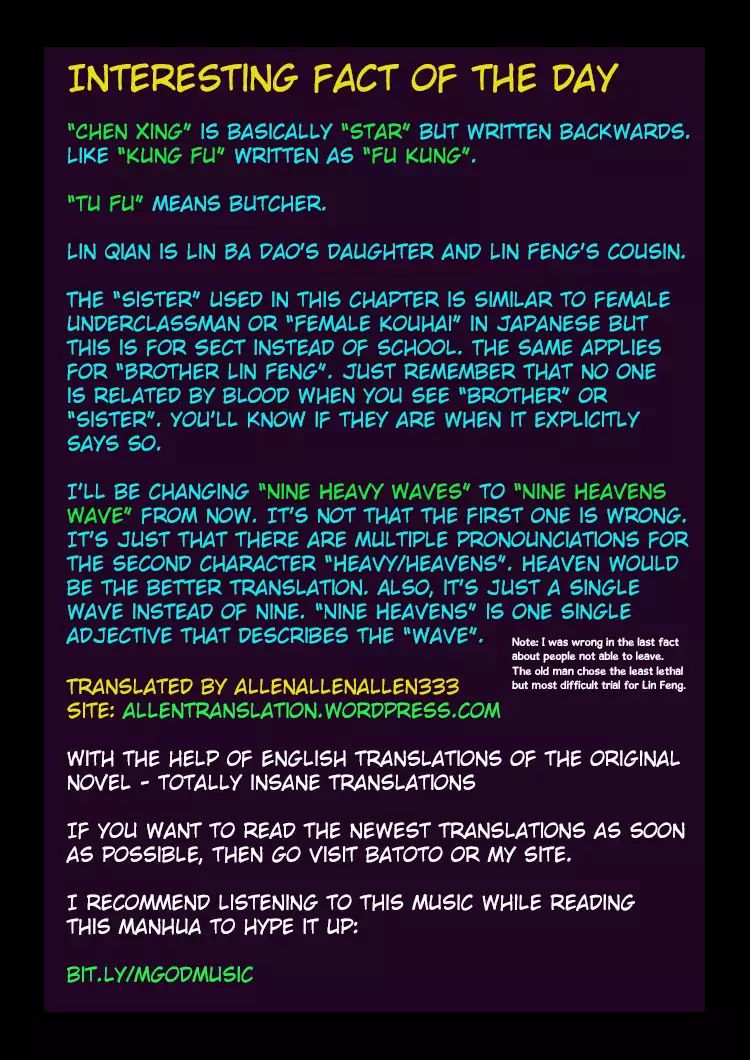 INTERESTING FACT OF THE DAY

"CHEN XING" IS BASICALLY "STAR" BUT WRITTEN BACKWARDS. LIKE "KUNG FU" WRITTEN AS "FU KUNG".

"TU FU" MEANS BUTCHER.

LIN QIAN IS LIN BA DAO'S DAUGHTER AND LIN FENG'S COUSIN.

THE "SISTER" USED IN THIS CHAPTER IS SIMILAR TO FEMALE UNDERCLASSMAN OR "FEMALE KOUHAI" IN JAPANESE BUT THIS IS FOR SECT INSTEAD OF SCHOOL. THE SAME APPLIES FOR "BROTHER LIN FENG". JUST REMEMBER THAT NO ONE IS RELATED BY BLOOD WHEN YOU SEE "BROTHER" OR "SISTER". YOU'LL KNOW IF THEY ARE WHEN IT EXPLICITLY SAYS SO.

I'LL BE CHANGING "NINE HEAVY WAVES" TO "NINE HEAVENS WAVE" FROM NOW. IT'S NOT THAT THE FIRST ONE IS WRONG. IT'S JUST THAT THERE ARE MULTIPLE PRONOUNCIATIONS FOR THE SECOND CHARACTER "HEAVY/HEAVENS". HEAVEN WOULD BE THE BETTER TRANSLATION. ALSO, IT'S JUST A SINGLE WAVE INSTEAD OF NINE. "NINE HEAVENS" IS ONE SINGLE ADJECTIVE THAT DESCRIBES THE "WAVE".

Note: I was wrong in the last fact about people not able to leave. The old man chose the least lethal but most difficult trial for Lin Feng.

TRANSLATED BY ALLENALLENALLEN333
SITE: ALLENTRANSLATION.WORDPRESS.COM

WITH THE HELP OF ENGLISH TRANSLATIONS OF THE ORIGINAL NOVEL - TOTALLY INSANE TRANSLATIONS

IF YOU WANT TO READ THE NEWEST TRANSLATIONS AS SOON AS POSSIBLE, THEN GO VISIT BATOTO OR MY SITE.

I RECOMMEND LISTENING TO THIS MUSIC WHILE READING THIS MANHUA TO HYPE IT UP:

BIT.LY/MGODMUSIC